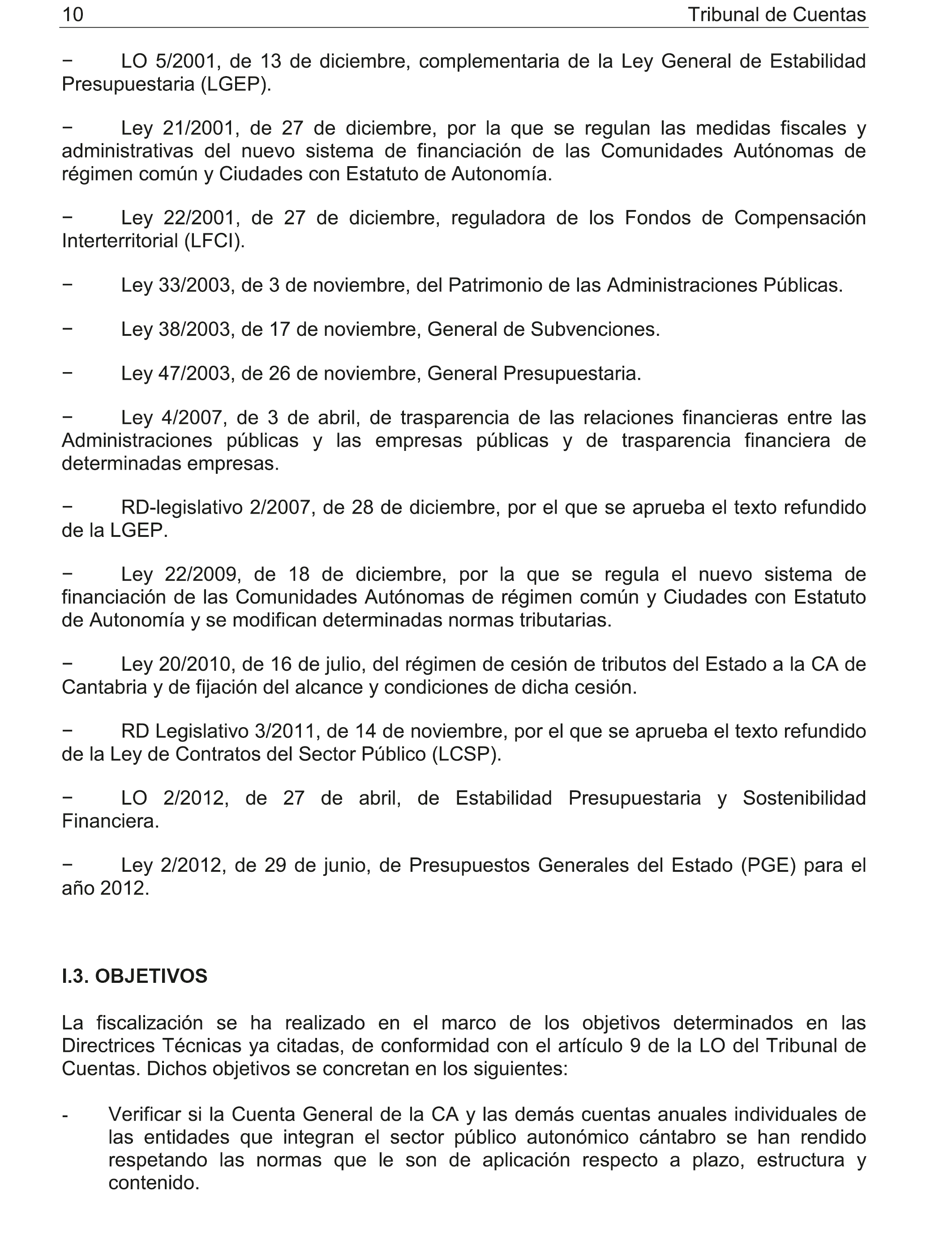 10 Tribunal de Cuentas

− LO 5/2001, de 13 de diciembre, complementaria de la Ley General de Estabilidad Presupuestaria (LGEP).

− Ley 21/2001, de 27 de diciembre, por la que se regulan las medidas fiscales y administrativas del nuevo sistema de financiación de las Comunidades Autónomas de régimen común y Ciudades con Estatuto de Autonomía.

− Ley 22/2001, de 27 de diciembre, reguladora de los Fondos de Compensación Interterritorial (LFCI).

− Ley 33/2003, de 3 de noviembre, del Patrimonio de las Administraciones Públicas.

− Ley 38/2003, de 17 de noviembre, General de Subvenciones.

− Ley 47/2003, de 26 de noviembre, General Presupuestaria.

− Ley 4/2007, de 3 de abril, de trasparencia de las relaciones financieras entre las Administraciones públicas y las empresas públicas y de trasparencia financiera de determinadas empresas.

− RD-legislativo 2/2007, de 28 de diciembre, por el que se aprueba el texto refundido de la LGEP.

− Ley 22/2009, de 18 de diciembre, por la que se regula el nuevo sistema de financiación de las Comunidades Autónomas de régimen común y Ciudades con Estatuto de Autonomía y se modifican determinadas normas tributarias.

− Ley 20/2010, de 16 de julio, del régimen de cesión de tributos del Estado a la CA de Cantabria y de fijación del alcance y condiciones de dicha cesión.

− RD Legislativo 3/2011, de 14 de noviembre, por el que se aprueba el texto refundido de la Ley de Contratos del Sector Público (LCSP).

− LO 2/2012, de 27 de abril, de Estabilidad Presupuestaria y Sostenibilidad Financiera.

− Ley 2/2012, de 29 de junio, de Presupuestos Generales del Estado (PGE) para el año 2012.

I.3. OBJETIVOS

La fiscalización se ha realizado en el marco de los objetivos determinados en las Directrices Técnicas ya citadas, de conformidad con el artículo 9 de la LO del Tribunal de Cuentas. Dichos objetivos se concretan en los siguientes:

- Verificar si la Cuenta General de la CA y las demás cuentas anuales individuales de las entidades que integran el sector público autonómico cántabro se han rendido respetando las normas que le son de aplicación respecto a plazo, estructura y contenido.